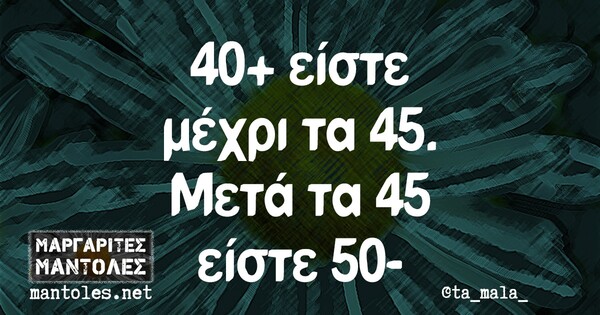 40+ είστε μέχρι τα 45. Μετά τα 45 είστε 50-

ΜΑΡΓΑΡΙΤΕΣ ΜΑΝΤΟΛΕΣ
mantoles.net

@ta_mala_